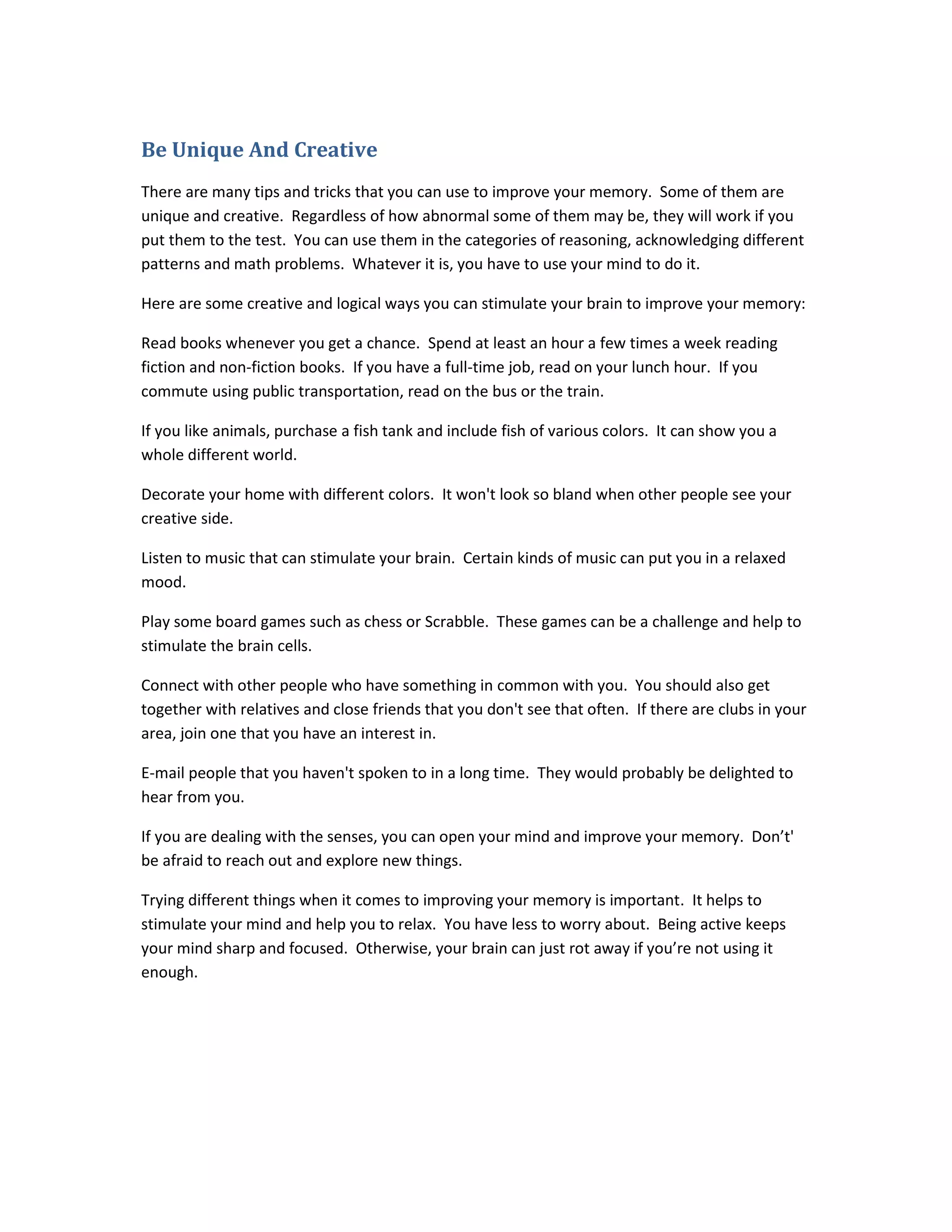 Be Unique And Creative

There are many tips and tricks that you can use to improve your memory. Some of them are unique and creative. Regardless of how abnormal some of them may be, they will work if you put them to the test. You can use them in the categories of reasoning, acknowledging different patterns and math problems. Whatever it is, you have to use your mind to do it.

Here are some creative and logical ways you can stimulate your brain to improve your memory:

Read books whenever you get a chance. Spend at least an hour a few times a week reading fiction and non-fiction books. If you have a full-time job, read on your lunch hour. If you commute using public transportation, read on the bus or the train.

If you like animals, purchase a fish tank and include fish of various colors. It can show you a whole different world.

Decorate your home with different colors. It won't look so bland when other people see your creative side.

Listen to music that can stimulate your brain. Certain kinds of music can put you in a relaxed mood.

Play some board games such as chess or Scrabble. These games can be a challenge and help to stimulate the brain cells.

Connect with other people who have something in common with you. You should also get together with relatives and close friends that you don't see that often. If there are clubs in your area, join one that you have an interest in.

E-mail people that you haven't spoken to in a long time. They would probably be delighted to hear from you.

If you are dealing with the senses, you can open your mind and improve your memory. Don’t' be afraid to reach out and explore new things.

Trying different things when it comes to improving your memory is important. It helps to stimulate your mind and help you to relax. You have less to worry about. Being active keeps your mind sharp and focused. Otherwise, your brain can just rot away if you’re not using it enough.